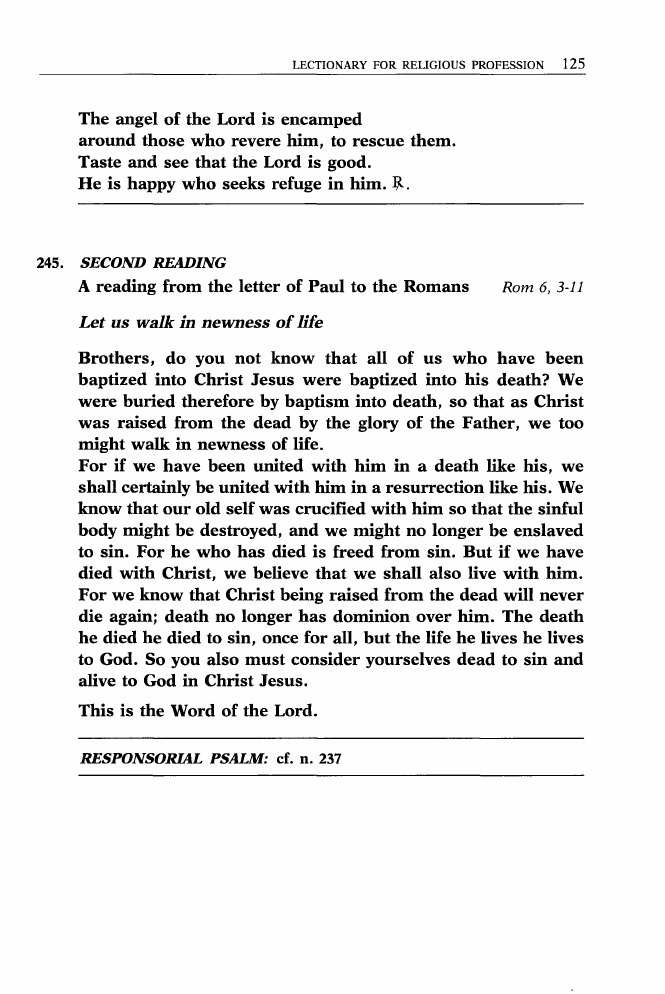 LECTIONARY FOR RELIGIOUS PROFESSION 125

The angel of the Lord is encamped
around those who revere him, to rescue them.
Taste and see that the Lord is good.
He is happy who seeks refuge in him. ℟.

245. SECOND READING
A reading from the letter of Paul to the Romans Rom 6, 3-11

Let us walk in newness of life

Brothers, do you not know that all of us who have been baptized into Christ Jesus were baptized into his death? We were buried therefore by baptism into death, so that as Christ was raised from the dead by the glory of the Father, we too might walk in newness of life.
For if we have been united with him in a death like his, we shall certainly be united with him in a resurrection like his. We know that our old self was crucified with him so that the sinful body might be destroyed, and we might no longer be enslaved to sin. For he who has died is freed from sin. But if we have died with Christ, we believe that we shall also live with him. For we know that Christ being raised from the dead will never die again; death no longer has dominion over him. The death he died he died to sin, once for all, but the life he lives he lives to God. So you also must consider yourselves dead to sin and alive to God in Christ Jesus.

This is the Word of the Lord.

RESPONSORIAL PSALM: cf. n. 237